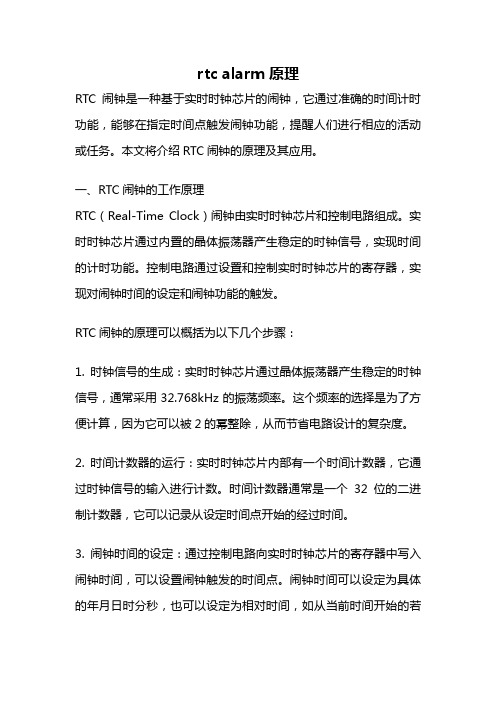 rtc alarm 原理

RTC 闹钟是一种基于实时时钟芯片的闹钟，它通过准确的时间计时功能，能够在指定时间点触发闹钟功能，提醒人们进行相应的活动或任务。本文将介绍 RTC 闹钟的原理及其应用。

一、RTC 闹钟的工作原理

RTC（Real-Time Clock）闹钟由实时时钟芯片和控制电路组成。实时时钟芯片通过内置的晶体振荡器产生稳定的时钟信号，实现时间的计时功能。控制电路通过设置和控制实时时钟芯片的寄存器，实现对闹钟时间的设定和闹钟功能的触发。

RTC 闹钟的原理可以概括为以下几个步骤：

1. 时钟信号的生成：实时时钟芯片通过晶体振荡器产生稳定的时钟信号，通常采用 32.768kHz 的振荡频率。这个频率的选择是为了方便计算，因为它可以被 2 的幂整除，从而节省电路设计的复杂度。

2. 时间计数器的运行：实时时钟芯片内部有一个时间计数器，它通过时钟信号的输入进行计数。时间计数器通常是一个 32 位的二进制计数器，它可以记录从设定时间点开始的经过时间。

3. 闹钟时间的设定：通过控制电路向实时时钟芯片的寄存器中写入闹钟时间，可以设置闹钟触发的时间点。闹钟时间可以设定为具体的年月日时分秒，也可以设定为相对时间，如从当前时间开始的若